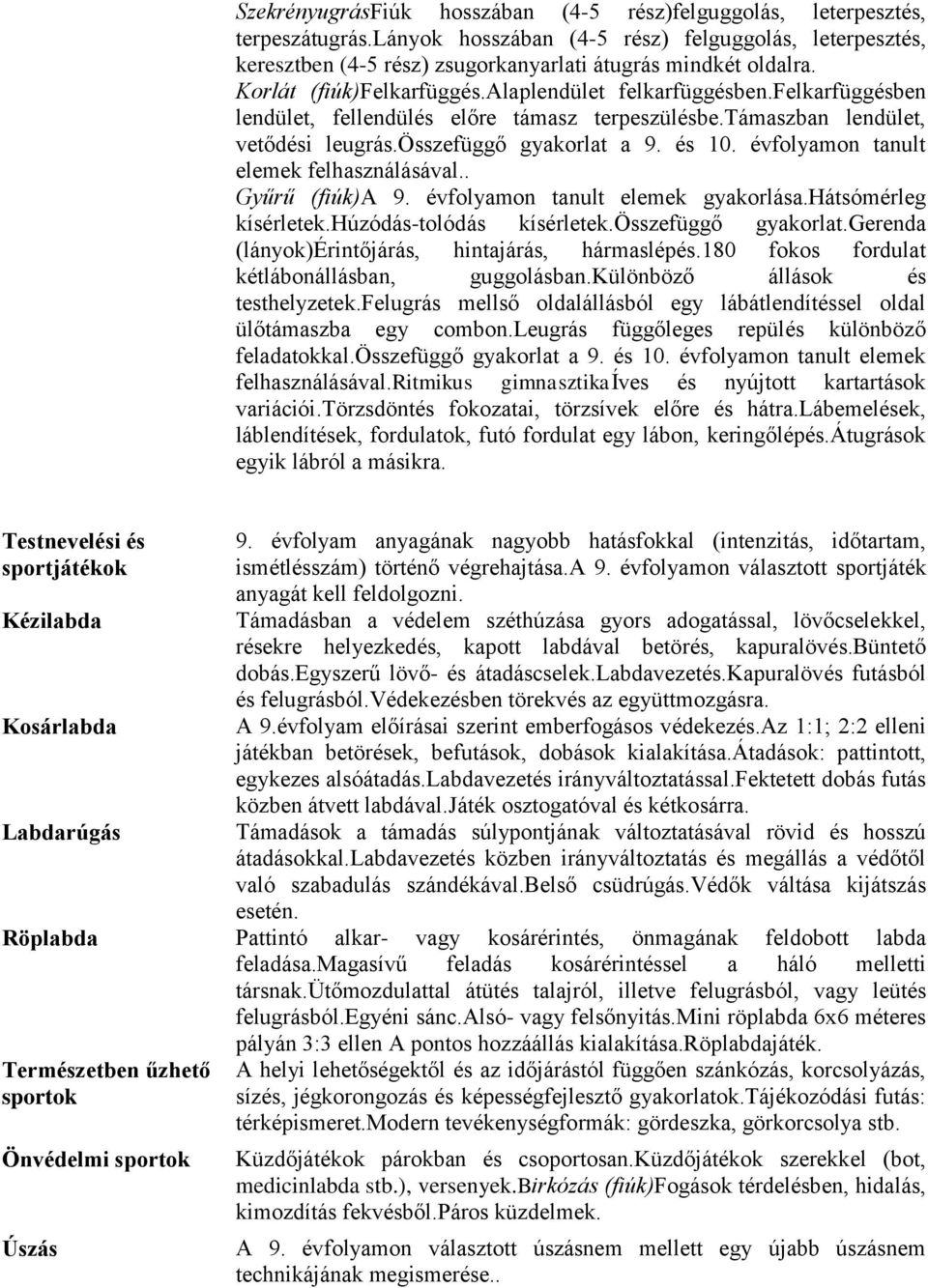 SzekrényugrásFiúk hosszában (4-5 rész)felguggolás, leterpesztés, terpeszátugrás.Lányok hosszában (4-5 rész) felguggolás, leterpesztés, keresztben (4-5 rész) zsugorkanyarlati átugrás mindkét oldalra. Korlát (fiúk)Felkarfüggés.Alaplendület felkarfüggésben.Felkarfüggésben lendület, fellendülés előre támasz terpeszülésbe.Támaszban lendület, vetődési leugrás.Összefüggő gyakorlat a 9. és 10. évfolyamon tanult elemek felhasználásával.. Gyűrű (fiúk)A 9. évfolyamon tanult elemek gyakorlása.Hátsómérleg kísérletek.Húzódás-tolódás kísérletek.Összefüggő gyakorlat.Gerenda (lányok)Érintőjárás, hintajárás, hármaslépés.180 fokos fordulat kétlábonállásban, guggolásban.Különböző állások és testhelyzetek.Felugrás mellső oldalállásból egy lábátlendítéssel oldal ülőtámaszba egy combon.Leugrás függőleges repülés különböző feladatokkal.Összefüggő gyakorlat a 9. és 10. évfolyamon tanult elemek felhasználásával.Ritmikus gimnasztikaÍves és nyújtott kartartások variációi.Törzsdöntés fokozatai, törzsívek előre és hátra.Lábemelések, láblendítések, fordulatok, futó fordulat egy lábon, keringőlépés.Átugrások egyik lábról a másikra.

| | |
|---|---|
| Testnevelési és sportjátékok | 9. évfolyam anyagának nagyobb hatásfokkal (intenzitás, időtartam, ismétlésszám) történő végrehajtása.A 9. évfolyamon választott sportjáték anyagát kell feldolgozni. |
| Kézilabda | Támadásban a védelem széthúzása gyors adogatással, lövőcselekkel, résekre helyezkedés, kapott labdával betörés, kapuralövés.Büntető dobás.Egyszerű lövő- és átadáscselek.Labdavezetés.Kapuralövés futásból és felugrásból.Védekezésben törekvés az együttmozgásra. |
| Kosárlabda | A 9.évfolyam előírásai szerint emberfogásos védekezés.Az 1:1; 2:2 elleni játékban betörések, befutások, dobások kialakítása.Átadások: pattintott, egykezes alsóátadás.Labdavezetés irányváltoztatással.Fektetett dobás futás közben átvett labdával.Játék osztogatóval és kétkosárra. |
| Labdarúgás | Támadások a támadás súlypontjának változtatásával rövid és hosszú átadásokkal.Labdavezetés közben irányváltoztatás és megállás a védőtől való szabadulás szándékával.Belső csüdrúgás.Védők váltása kijátszás esetén. |
| Röplabda | Pattintó alkar- vagy kosárérintés, önmagának feldobott labda feladása.Magasívű feladás kosárérintéssel a háló melletti társnak.Ütőmozdulattal átütés talajról, illetve felugrásból, vagy leütés felugrásból.Egyéni sánc.Alsó- vagy felsőnyitás.Mini röplabda 6x6 méteres pályán 3:3 ellen A pontos hozzáállás kialakítása.Röplabdajáték. |
| Természetben űzhető sportok | A helyi lehetőségektől és az időjárástól függően szánkózás, korcsolyázás, sízés, jégkorongozás és képességfejlesztő gyakorlatok.Tájékozódási futás: térképismeret.Modern tevékenységformák: gördeszka, görkorcsolya stb. |
| Önvédelmi sportok | Küzdőjátékok párokban és csoportosan.Küzdőjátékok szerekkel (bot, medicinlabda stb.), versenyek.Birkózás (fiúk)Fogások térdelésben, hidalás, kimozdítás fekvésből.Páros küzdelmek. |
| Úszás | A 9. évfolyamon választott úszásnem mellett egy újabb úszásnem technikájának megismerése.. |